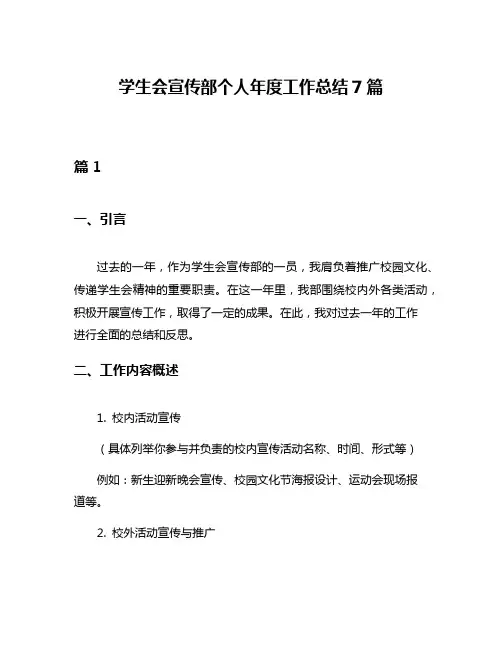 学生会宣传部个人年度工作总结7篇

篇1

一、引言

过去的一年，作为学生会宣传部的一员，我肩负着推广校园文化、传递学生会精神的重要职责。在这一年里，我部围绕校内外各类活动，积极开展宣传工作，取得了一定的成果。在此，我对过去一年的工作进行全面的总结和反思。

二、工作内容概述

1. 校内活动宣传

（具体列举你参与并负责的校内宣传活动名称、时间、形式等）

例如：新生迎新晚会宣传、校园文化节海报设计、运动会现场报道等。

2. 校外活动宣传与推广